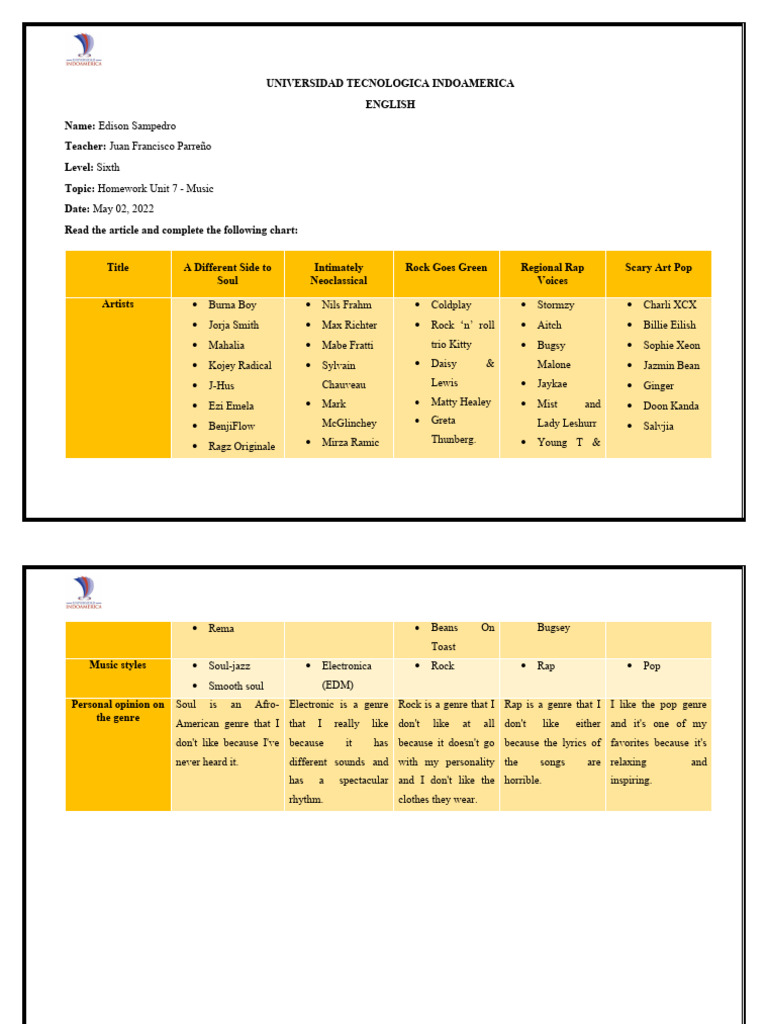 INDOAMERICA

UNIVERSIDAD TECNOLOGICA INDOAMERICA

ENGLISH

**Name:** Edison Sampedro

**Teacher:** Juan Francisco Parreño

**Level:** Sixth

**Topic:** Homework Unit 7 - Music

**Date:** May 02, 2022

**Read the article and complete the following chart:**

| Title | A Different Side to Soul | Intimately Neoclassical | Rock Goes Green | Regional Rap Voices | Scary Art Pop |
|---|---|---|---|---|---|
| Artists | • Burna Boy • Jorja Smith • Mahalia • Kojey Radical • J-Hus • Ezi Emela • BenjiFlow • Ragz Originale | • Nils Frahm • Max Richter • Mabe Fratti • Sylvain Chauveau • Mark McGlinchey • Mirza Ramic | • Coldplay • Rock 'n' roll trio Kitty • Daisy & Lewis • Matty Healey • Greta Thumberg. | • Stormzy • Aitch • Bugsy Malone • Jaykae • Mist and Lady Leshurr • Young T & | • Charli XCX • Billie Eilish • Sophie Xeon • Jazmin Bean • Ginger • Doon Kanda • Salvjia |

INDOAMERICA

| | • Rema | | • Beans On Toast | Bugsey | |
|---|---|---|---|---|---|
| Music styles | • Soul-jazz • Smooth soul | • Electronica (EDM) | • Rock | • Rap | • Pop |
| Personal opinion on the genre | Soul is an Afro-American genre that I don't like because I've never heard it. | Electronic is a genre that I really like because it has different sounds and has a spectacular rhythm. | Rock is a genre that I don't like at all because it doesn't go with my personality and I don't like the clothes they wear. | Rap is a genre that I don't like either because the lyrics of the songs are horrible. | I like the pop genre and it's one of my favorites because it's relaxing and inspiring. |